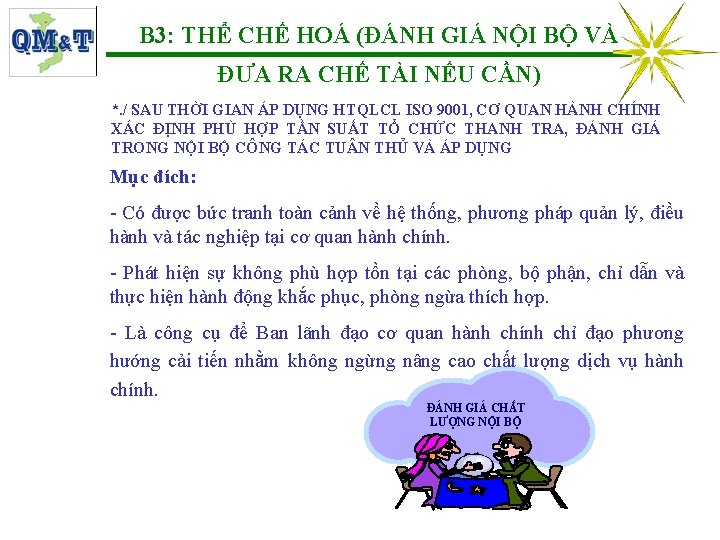 QM&T

B3: THỂ CHẾ HOÁ (ĐÁNH GIÁ NỘI BỘ VÀ ĐƯA RA CHẾ TÀI NẾU CẦN)

*./ SAU THỜI GIAN ÁP DỤNG HTQLCL ISO 9001, CƠ QUAN HÀNH CHÍNH XÁC ĐỊNH PHÙ HỢP TẦN SUẤT TỔ CHỨC THANH TRA, ĐÁNH GIÁ TRONG NỘI BỘ CÔNG TÁC TUÂN THỦ VÀ ÁP DỤNG

Mục đích:

- Có được bức tranh toàn cảnh về hệ thống, phương pháp quản lý, điều hành và tác nghiệp tại cơ quan hành chính.

- Phát hiện sự không phù hợp tồn tại các phòng, bộ phận, chỉ dẫn và thực hiện hành động khắc phục, phòng ngừa thích hợp.

- Là công cụ để Ban lãnh đạo cơ quan hành chính chỉ đạo phương hướng cải tiến nhằm không ngừng nâng cao chất lượng dịch vụ hành chính.

ĐÁNH GIÁ CHẤT LƯỢNG NỘI BỘ